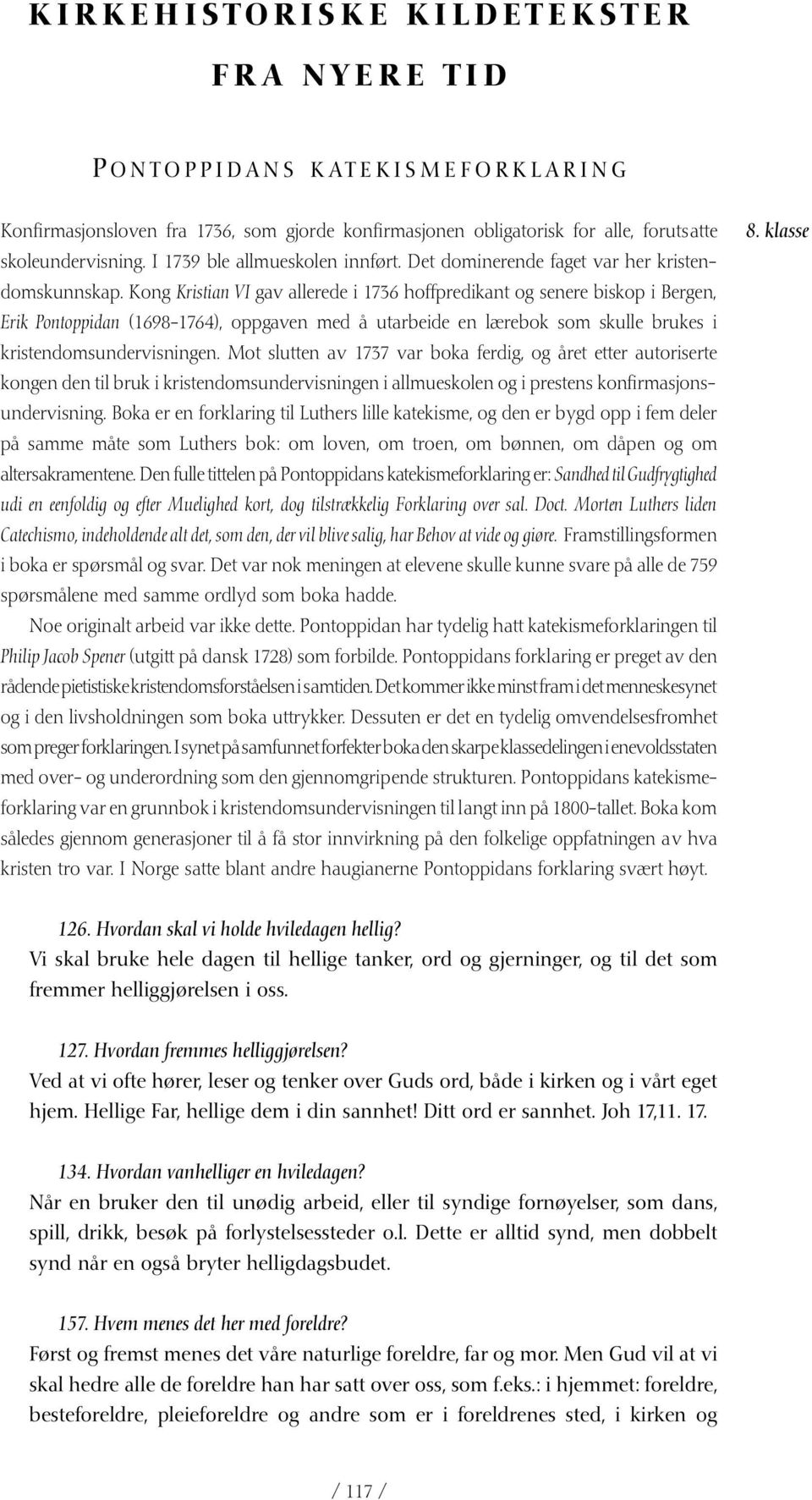 KIRKEHISTORISKE KILDETEKSTER

FRA NYERE TID

PONTOPPIDANS KATEKISMEFORKLARING

8. klasse

Konfirmasjonsloven fra 1736, som gjorde konfirmasjonen obligatorisk for alle, forutsatte skoleundervisning. I 1739 ble allmueskolen innført. Det dominerende faget var her kristendomskunnskap. Kong Kristian VI gav allerede i 1736 hoffpredikant og senere biskop i Bergen, Erik Pontoppidan (1698-1764), oppgaven med å utarbeide en lærebok som skulle brukes i kristendomsundervisningen. Mot slutten av 1737 var boka ferdig, og året etter autoriserte kongen den til bruk i kristendomsundervisningen i allmueskolen og i prestens konfirmasjonsundervisning. Boka er en forklaring til Luthers lille katekisme, og den er bygd opp i fem deler på samme måte som Luthers bok: om loven, om troen, om bønnen, om dåpen og om altersakramentene. Den fulle tittelen på Pontoppidans katekismeforklaring er: Sandhed til Gudfrygtighed udi en eenfoldig og efter Muelighed kort, dog tilstrækkelig Forklaring over sal. Doct. Morten Luthers liden Catechismo, indeholdende alt det, som den, der vil blive salig, har Behov at vide og giøre. Framstillingsformen i boka er spørsmål og svar. Det var nok meningen at elevene skulle kunne svare på alle de 759 spørsmålene med samme ordlyd som boka hadde.

Noe originalt arbeid var ikke dette. Pontoppidan har tydelig hatt katekismeforklaringen til Philip Jacob Spener (utgitt på dansk 1728) som forbilde. Pontoppidans forklaring er preget av den rådende pietistiske kristendomsforståelsen i samtiden. Det kommer ikke minst fram i det menneskesynet og i den livsholdningen som boka uttrykker. Dessuten er det en tydelig omvendelsesfromhet som preger forklaringen. I synet på samfunnet forfekter boka den skarpe klassedelingen i enevoldsstaten med over- og underordning som den gjennomgripende strukturen. Pontoppidans katekismeforklaring var en grunnbok i kristendomsundervisningen til langt inn på 1800-tallet. Boka kom således gjennom generasjoner til å få stor innvirkning på den folkelige oppfatningen av hva kristen tro var. I Norge satte blant andre haugianerne Pontoppidans forklaring svært høyt.

126. Hvordan skal vi holde hviledagen hellig?
Vi skal bruke hele dagen til hellige tanker, ord og gjerninger, og til det som fremmer helliggjørelsen i oss.

127. Hvordan fremmes helliggjørelsen?
Ved at vi ofte hører, leser og tenker over Guds ord, både i kirken og i vårt eget hjem. Hellige Far, hellige dem i din sannhet! Ditt ord er sannhet. Joh 17,11. 17.

134. Hvordan vanhelliger en hviledagen?
Når en bruker den til unødig arbeid, eller til syndige fornøyelser, som dans, spill, drikk, besøk på forlystelsessteder o.l. Dette er alltid synd, men dobbelt synd når en også bryter helligdagsbudet.

157. Hvem menes det her med foreldre?
Først og fremst menes det våre naturlige foreldre, far og mor. Men Gud vil at vi skal hedre alle de foreldre han har satt over oss, som f.eks.: i hjemmet: foreldre, besteforeldre, pleieforeldre og andre som er i foreldrenes sted, i kirken og

/ 117 /